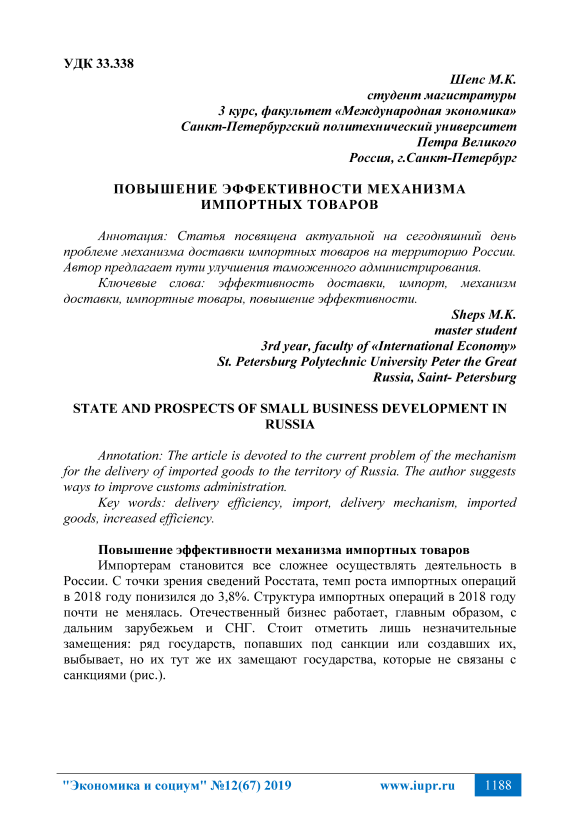 УДК 33.338

Шепс М.К.
студент магистратуры
3 курс, факультет «Международная экономика»
Санкт-Петербургский политехнический университет
Петра Великого
Россия, г.Санкт-Петербург

ПОВЫШЕНИЕ ЭФФЕКТИВНОСТИ МЕХАНИЗМА ИМПОРТНЫХ ТОВАРОВ

Аннотация: Статья посвящена актуальной на сегодняшний день проблеме механизма доставки импортных товаров на территорию России. Автор предлагает пути улучшения таможенного администрирования.

Ключевые слова: эффективность доставки, импорт, механизм доставки, импортные товары, повышение эффективности.

Sheps M.K.
master student
3rd year, faculty of «International Economy»
St. Petersburg Polytechnic University Peter the Great
Russia, Saint- Petersburg

STATE AND PROSPECTS OF SMALL BUSINESS DEVELOPMENT IN RUSSIA

Annotation: The article is devoted to the current problem of the mechanism for the delivery of imported goods to the territory of Russia. The author suggests ways to improve customs administration.

Key words: delivery efficiency, import, delivery mechanism, imported goods, increased efficiency.

Повышение эффективности механизма импортных товаров

Импортерам становится все сложнее осуществлять деятельность в России. С точки зрения сведений Росстата, темп роста импортных операций в 2018 году понизился до 3,8%. Структура импортных операций в 2018 году почти не менялась. Отечественный бизнес работает, главным образом, с дальним зарубежьем и СНГ. Стоит отметить лишь незначительные замещения: ряд государств, попавших под санкции или создавших их, выбывает, но их тут же их замещают государства, которые не связаны с санкциями (рис.).

"Экономика и социум" №12(67) 2019 www.iupr.ru 1188